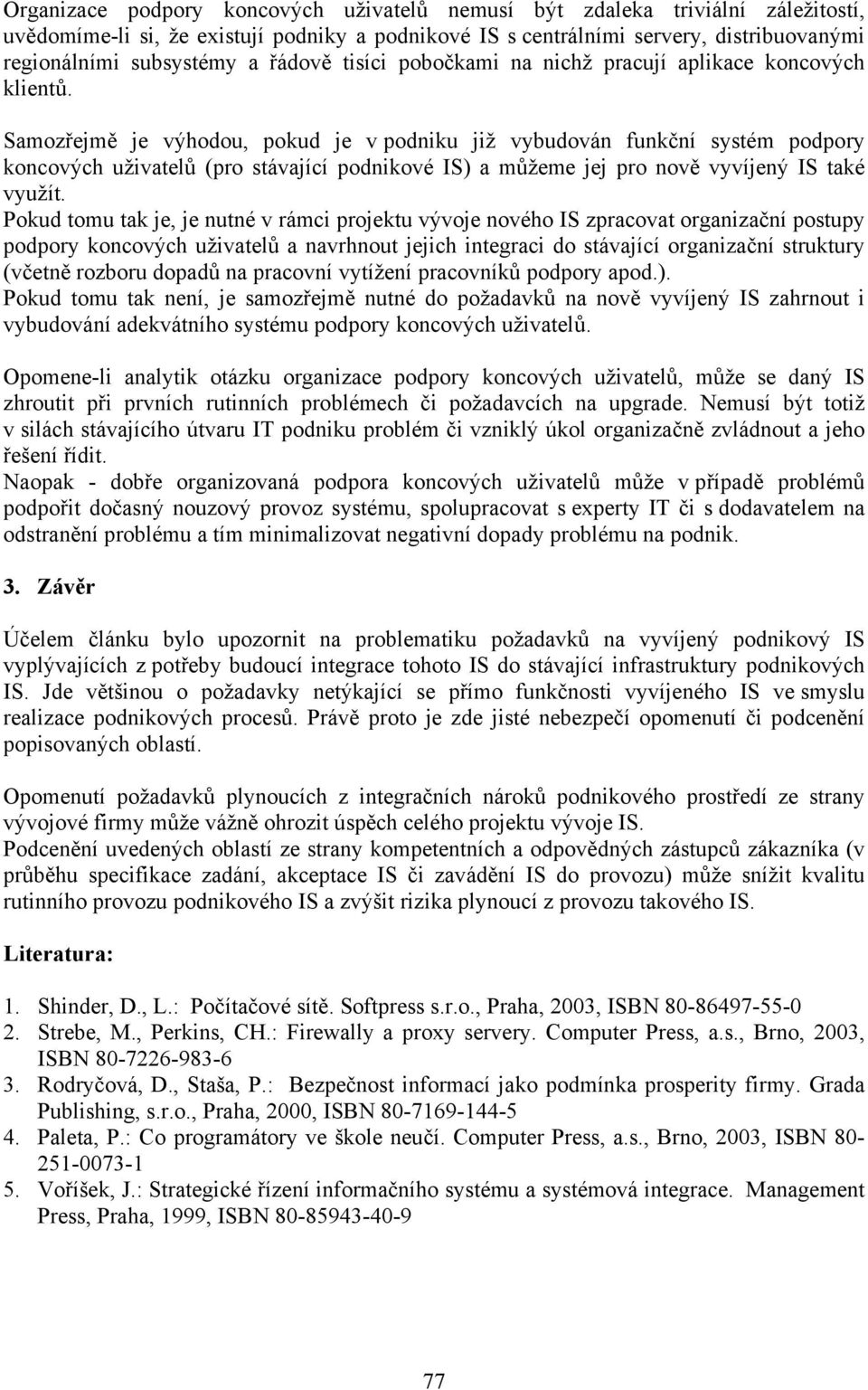 Organizace podpory koncových uživatelů nemusí být zdaleka triviální záležitostí, uvědomíme-li si, že existují podniky a podnikové IS s centrálními servery, distribuovanými regionálními subsystémy a řádově tisíci pobočkami na nichž pracují aplikace koncových klientů.

Samozřejmě je výhodou, pokud je v podniku již vybudován funkční systém podpory koncových uživatelů (pro stávající podnikové IS) a můžeme jej pro nově vyvíjený IS také využít.
Pokud tomu tak je, je nutné v rámci projektu vývoje nového IS zpracovat organizační postupy podpory koncových uživatelů a navrhnout jejich integraci do stávající organizační struktury (včetně rozboru dopadů na pracovní vytížení pracovníků podpory apod.).
Pokud tomu tak není, je samozřejmě nutné do požadavků na nově vyvíjený IS zahrnout i vybudování adekvátního systému podpory koncových uživatelů.

Opomene-li analytik otázku organizace podpory koncových uživatelů, může se daný IS zhroutit při prvních rutinních problémech či požadavcích na upgrade. Nemusí být totiž v silách stávajícího útvaru IT podniku problém či vzniklý úkol organizačně zvládnout a jeho řešení řídit.
Naopak - dobře organizovaná podpora koncových uživatelů může v případě problémů podpořit dočasný nouzový provoz systému, spolupracovat s experty IT či s dodavatelem na odstranění problému a tím minimalizovat negativní dopady problému na podnik.

3. Závěr

Účelem článku bylo upozornit na problematiku požadavků na vyvíjený podnikový IS vyplývajících z potřeby budoucí integrace tohoto IS do stávající infrastruktury podnikových IS. Jde většinou o požadavky netýkající se přímo funkčnosti vyvíjeného IS ve smyslu realizace podnikových procesů. Právě proto je zde jisté nebezpečí opomenutí či podcenění popisovaných oblastí.

Opomenutí požadavků plynoucích z integračních nároků podnikového prostředí ze strany vývojové firmy může vážně ohrozit úspěch celého projektu vývoje IS.
Podcenění uvedených oblastí ze strany kompetentních a odpovědných zástupců zákazníka (v průběhu specifikace zadání, akceptace IS či zavádění IS do provozu) může snížit kvalitu rutinního provozu podnikového IS a zvýšit rizika plynoucí z provozu takového IS.

Literatura:

1. Shinder, D., L.: Počítačové sítě. Softpress s.r.o., Praha, 2003, ISBN 80-86497-55-0
2. Strebe, M., Perkins, CH.: Firewally a proxy servery. Computer Press, a.s., Brno, 2003, ISBN 80-7226-983-6
3. Rodryčová, D., Staša, P.: Bezpečnost informací jako podmínka prosperity firmy. Grada Publishing, s.r.o., Praha, 2000, ISBN 80-7169-144-5
4. Paleta, P.: Co programátory ve škole neučí. Computer Press, a.s., Brno, 2003, ISBN 80-251-0073-1
5. Voříšek, J.: Strategické řízení informačního systému a systémová integrace. Management Press, Praha, 1999, ISBN 80-85943-40-9

77